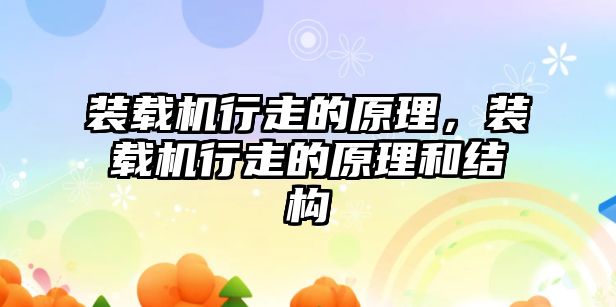 装载机行走的原理，装载机行走的原理和结构